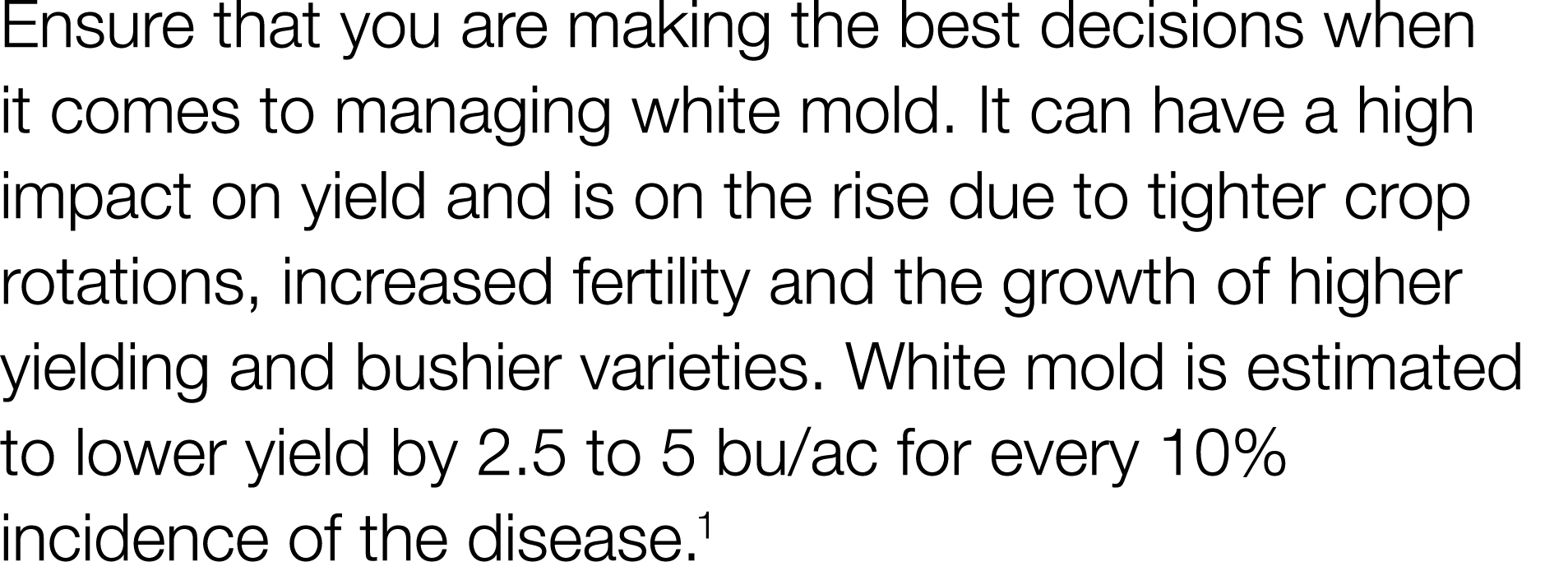 Ensure that you are making the best decisions when it comes to managing white mold. It can have a high impact on yield and is on the rise due to tighter crop rotations, increased fertility and the growth of higher yielding and bushier varieties. White mold is estimated to lower yield by 2.5 to 5 bu/ac for every 10% incidence of the disease.$^1$